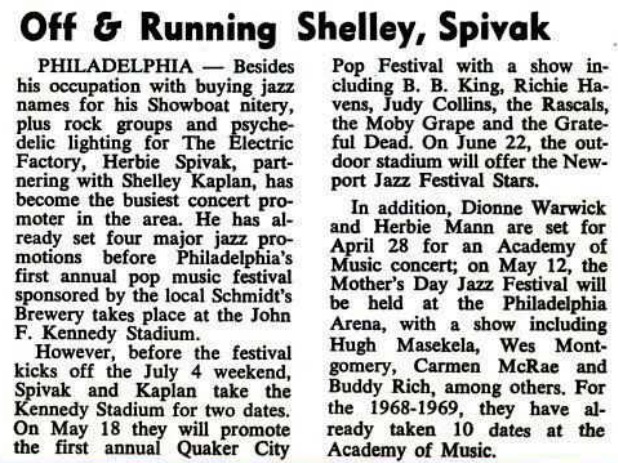 Off & Running Shelley, Spivak

PHILADELPHIA — Besides his occupation with buying jazz names for his Showboat nitery, plus rock groups and psychedelic lighting for The Electric Factory, Herbie Spivak, partnering with Shelley Kaplan, has become the busiest concert promoter in the area. He has already set four major jazz promotions before Philadelphia's first annual pop music festival sponsored by the local Schmidt's Brewery takes place at the John F. Kennedy Stadium.

However, before the festival kicks off the July 4 weekend, Spivak and Kaplan take the Kennedy Stadium for two dates. On May 18 they will promote the first annual Quaker City Pop Festival with a show including B. B. King, Richie Havens, Judy Collins, the Rascals, the Moby Grape and the Grateful Dead. On June 22, the outdoor stadium will offer the Newport Jazz Festival Stars.

In addition, Dionne Warwick and Herbie Mann are set for April 28 for an Academy of Music concert; on May 12, the Mother's Day Jazz Festival will be held at the Philadelphia Arena, with a show including Hugh Masekela, Wes Montgomery, Carmen McRae and Buddy Rich, among others. For the 1968-1969, they have already taken 10 dates at the Academy of Music.